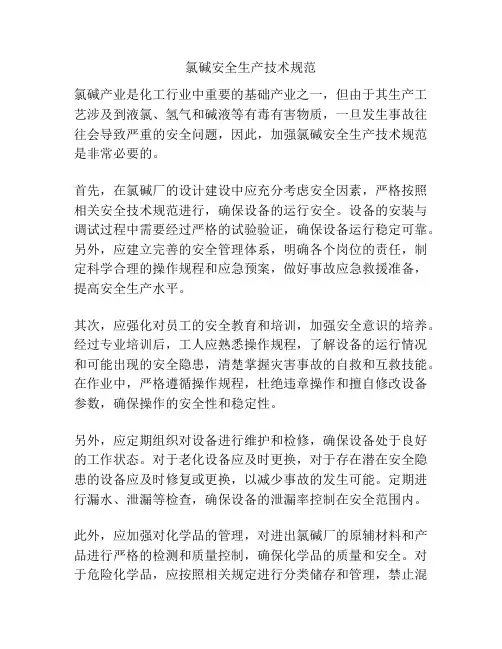 氯碱安全生产技术规范

氯碱产业是化工行业中重要的基础产业之一，但由于其生产工艺涉及到液氯、氢气和碱液等有毒有害物质，一旦发生事故往往会导致严重的安全问题，因此，加强氯碱安全生产技术规范是非常必要的。

首先，在氯碱厂的设计建设中应充分考虑安全因素，严格按照相关安全技术规范进行，确保设备的运行安全。设备的安装与调试过程中需要经过严格的试验验证，确保设备运行稳定可靠。另外，应建立完善的安全管理体系，明确各个岗位的责任，制定科学合理的操作规程和应急预案，做好事故应急救援准备，提高安全生产水平。

其次，应强化对员工的安全教育和培训，加强安全意识的培养。经过专业培训后，工人应熟悉操作规程，了解设备的运行情况和可能出现的安全隐患，清楚掌握灾害事故的自救和互救技能。在作业中，严格遵循操作规程，杜绝违章操作和擅自修改设备参数，确保操作的安全性和稳定性。

另外，应定期组织对设备进行维护和检修，确保设备处于良好的工作状态。对于老化设备应及时更换，对于存在潜在安全隐患的设备应及时修复或更换，以减少事故的发生可能。定期进行漏水、泄漏等检查，确保设备的泄漏率控制在安全范围内。

此外，应加强对化学品的管理，对进出氯碱厂的原辅材料和产品进行严格的检测和质量控制，确保化学品的质量和安全。对于危险化学品，应按照相关规定进行分类储存和管理，禁止混